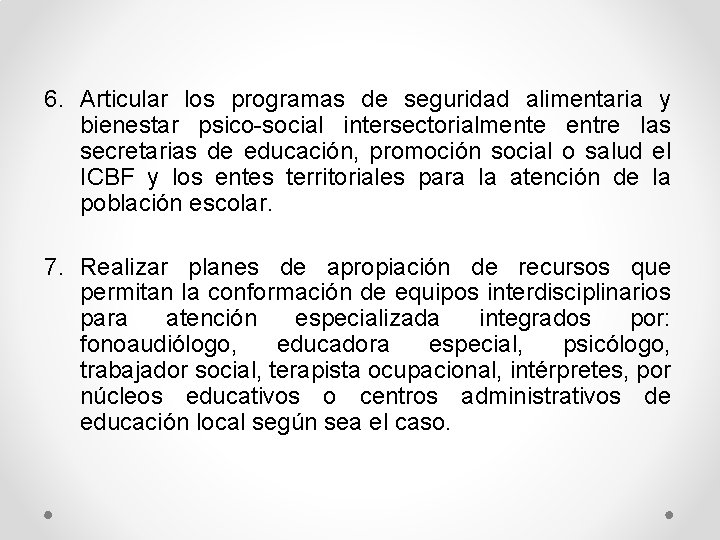 6. Articular los programas de seguridad alimentaria y bienestar psico-social intersectorialmente entre las secretarias de educación, promoción social o salud el ICBF y los entes territoriales para la atención de la población escolar.

7. Realizar planes de apropiación de recursos que permitan la conformación de equipos interdisciplinarios para atención especializada integrados por: fonoaudiólogo, educadora especial, psicólogo, trabajador social, terapista ocupacional, intérpretes, por núcleos educativos o centros administrativos de educación local según sea el caso.